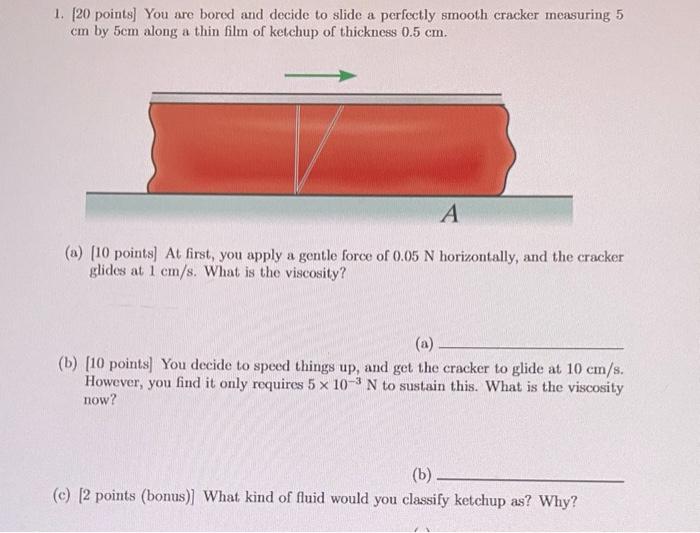 1. [20 points] You are bored and decide to slide a perfectly smooth cracker measuring 5 cm by 5cm along a thin film of ketchup of thickness 0.5 cm.

A

(a) [10 points] At first, you apply a gentle force of 0.05 N horizontally, and the cracker glides at 1 cm/s. What is the viscosity?

(a) ____________

(b) [10 points] You decide to speed things up, and get the cracker to glide at 10 cm/s. However, you find it only requires $5 \times 10^{-3}$ N to sustain this. What is the viscosity now?

(b) ____________

(c) [2 points (bonus)] What kind of fluid would you classify ketchup as? Why?